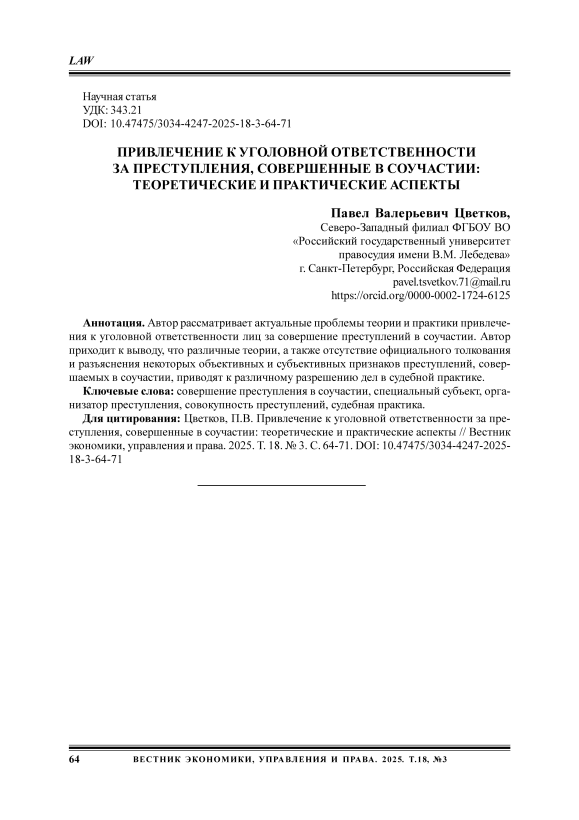 LAW

Научная статья
УДК: 343.21
DOI: 10.47475/3034-4247-2025-18-3-64-71

ПРИВЛЕЧЕНИЕ К УГОЛОВНОЙ ОТВЕТСТВЕННОСТИ ЗА ПРЕСТУПЛЕНИЯ, СОВЕРШЕННЫЕ В СОУЧАСТИИ: ТЕОРЕТИЧЕСКИЕ И ПРАКТИЧЕСКИЕ АСПЕКТЫ

Павел Валерьевич Цветков,
Северо-Западный филиал ФГБОУ ВО
«Российский государственный университет правосудия имени В.М. Лебедева»
г. Санкт-Петербург, Российская Федерация
pavel.tsvetkov.71@mail.ru
https://orcid.org/0000-0002-1724-6125

Аннотация. Автор рассматривает актуальные проблемы теории и практики привлечения к уголовной ответственности лиц за совершение преступлений в соучастии. Автор приходит к выводу, что различные теории, а также отсутствие официального толкования и разъяснения некоторых объективных и субъективных признаков преступлений, совершаемых в соучастии, приводят к различному разрешению дел в судебной практике.
Ключевые слова: совершение преступления в соучастии, специальный субъект, организатор преступления, совокупность преступлений, судебная практика.
Для цитирования: Цветков, П.В. Привлечение к уголовной ответственности за преступления, совершенные в соучастии: теоретические и практические аспекты // Вестник экономики, управления и права. 2025. Т. 18. № 3. С. 64-71. DOI: 10.47475/3034-4247-2025-18-3-64-71

64 ВЕСТНИК ЭКОНОМИКИ, УПРАВЛЕНИЯ И ПРАВА. 2025. Т.18, №3